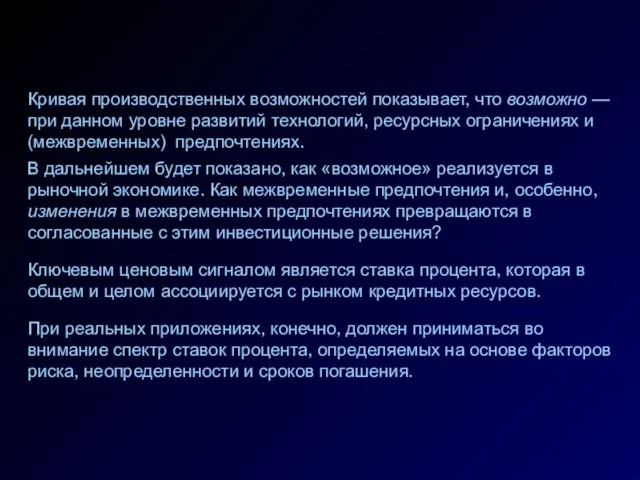 Кривая производственных возможностей показывает, что возможно — при данном уровне развитий технологий, ресурсных ограничениях и (межвременных) предпочтениях.

В дальнейшем будет показано, как «возможное» реализуется в рыночной экономике. Как межвременные предпочтения и, особенно, изменения в межвременных предпочтениях превращаются в согласованные с этим инвестиционные решения?

Ключевым ценовым сигналом является ставка процента, которая в общем и целом ассоциируется с рынком кредитных ресурсов.

При реальных приложениях, конечно, должен приниматься во внимание спектр ставок процента, определяемых на основе факторов риска, неопределенности и сроков погашения.